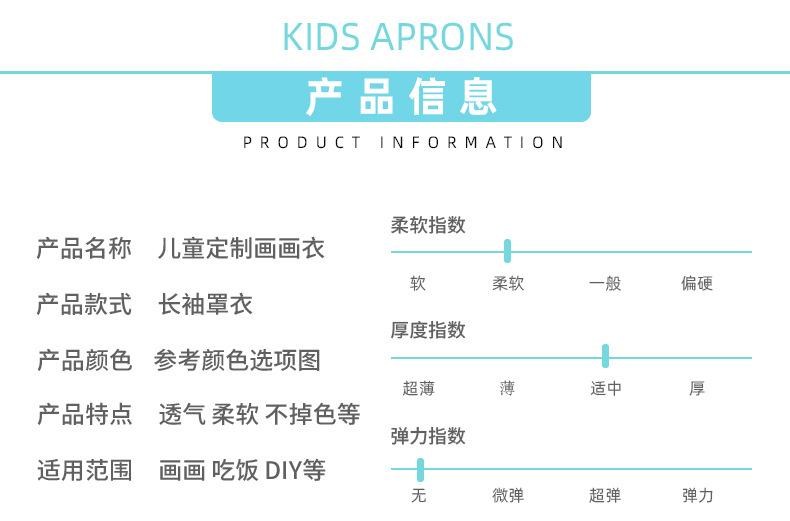 KIDS APRONS

产品信息

PRODUCT INFORMATION

产品名称 儿童定制画画衣

产品款式 长袖罩衣

产品颜色 参考颜色选项图

产品特点 透气 柔软 不掉色等

适用范围 画画 吃饭 DIY等

柔软指数

软 柔软 一般 偏硬

厚度指数

超薄 薄 适中 厚

弹力指数

无 微弹 超弹 弹力